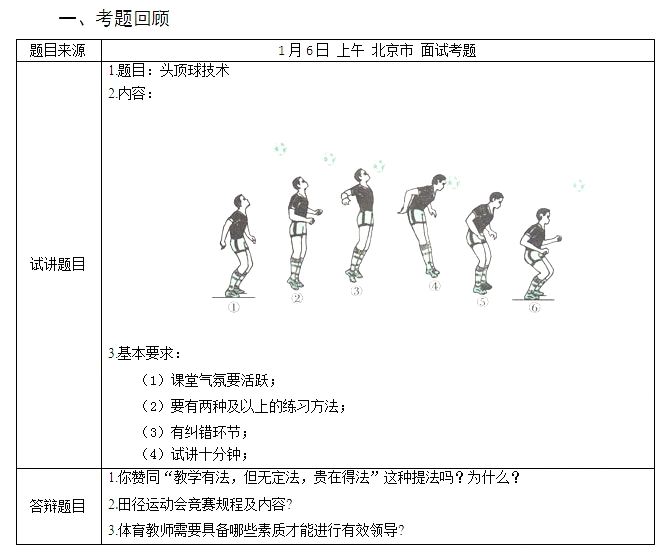 一、考题回顾

| 题目来源 | 1月6日 上午 北京市 面试考题 |
|---|---|
| 试讲题目 | 1.题目：头顶球技术 2.内容： ① ② ③ ④ ⑤ ⑥ 3.基本要求： （1）课堂气氛要活跃； （2）要有两种及以上的练习方法； （3）有纠错环节； （4）试讲十分钟； |
| 答辩题目 | 1.你赞同“教学有法，但无定法，贵在得法”这种提法吗？为什么？ 2.田径运动会竞赛规程及内容? 3.体育教师需要具备哪些素质才能进行有效领导? |